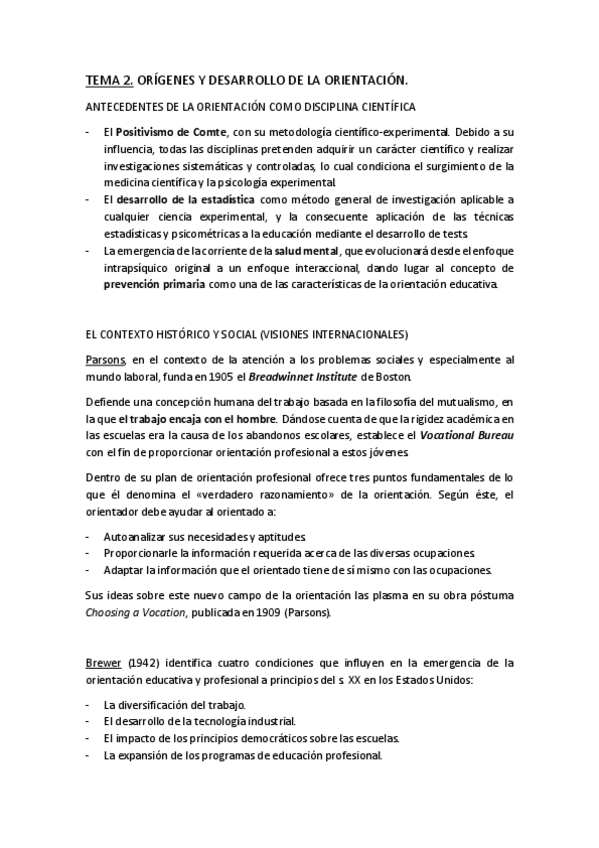 TEMA 2. ORÍGENES Y DESARROLLO DE LA ORIENTACIÓN.

ANTECEDENTES DE LA ORIENTACIÓN COMO DISCIPLINA CIENTÍFICA

- El Positivismo de Comte, con su metodología científico-experimental. Debido a su influencia, todas las disciplinas pretenden adquirir un carácter científico y realizar investigaciones sistemáticas y controladas, lo cual condiciona el surgimiento de la medicina científica y la psicología experimental.
- El desarrollo de la estadística como método general de investigación aplicable a cualquier ciencia experimental, y la consecuente aplicación de las técnicas estadísticas y psicométricas a la educación mediante el desarrollo de tests.
- La emergencia de la corriente de la salud mental, que evolucionará desde el enfoque intrapsíquico original a un enfoque interaccional, dando lugar al concepto de prevención primaria como una de las características de la orientación educativa.

EL CONTEXTO HISTÓRICO Y SOCIAL (VISIONES INTERNACIONALES)

Parsons, en el contexto de la atención a los problemas sociales y especialmente al mundo laboral, funda en 1905 el Breadwinnet Institute de Boston.

Defiende una concepción humana del trabajo basada en la filosofía del mutualismo, en la que el trabajo encaja con el hombre. Dándose cuenta de que la rigidez académica en las escuelas era la causa de los abandonos escolares, establece el Vocational Bureau con el fin de proporcionar orientación profesional a estos jóvenes.

Dentro de su plan de orientación profesional ofrece tres puntos fundamentales de lo que él denomina el «verdadero razonamiento» de la orientación. Según éste, el orientador debe ayudar al orientado a:

- Autoanalizar sus necesidades y aptitudes.
- Proporcionarle la información requerida acerca de las diversas ocupaciones.
- Adaptar la información que el orientado tiene de sí mismo con las ocupaciones.

Sus ideas sobre este nuevo campo de la orientación las plasma en su obra póstuma Choosing a Vocation, publicada en 1909 (Parsons).

Brewer (1942) identifica cuatro condiciones que influyen en la emergencia de la orientación educativa y profesional a principios del s. XX en los Estados Unidos:

- La diversificación del trabajo.
- El desarrollo de la tecnología industrial.
- El impacto de los principios democráticos sobre las escuelas.
- La expansión de los programas de educación profesional.